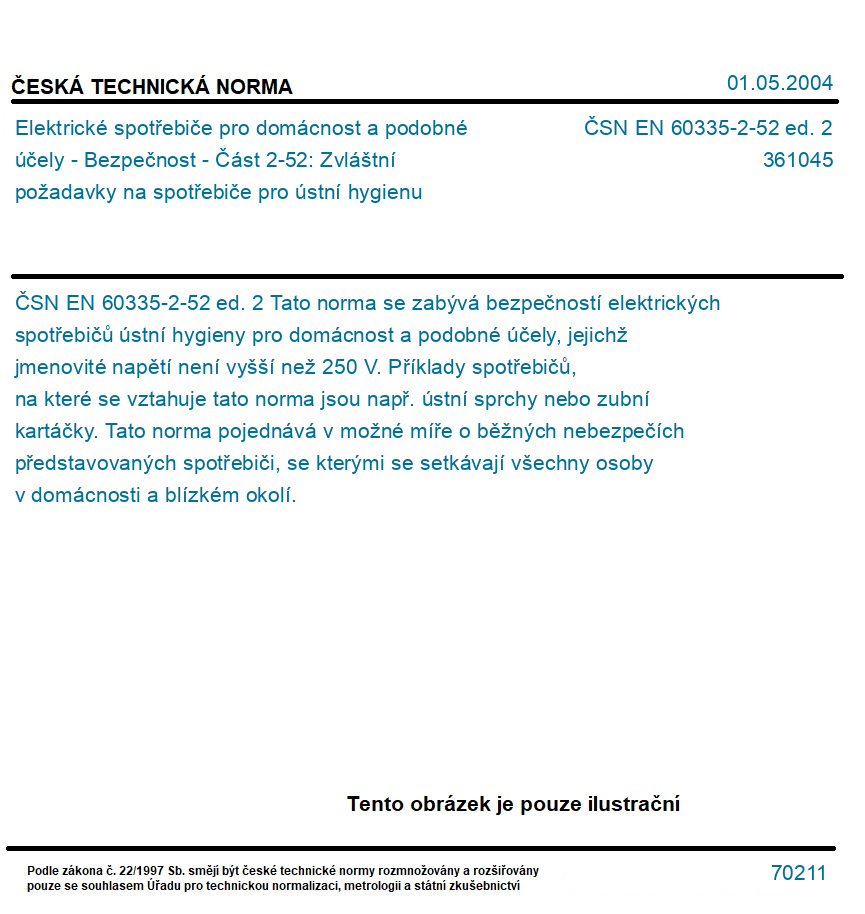 ČESKÁ TECHNICKÁ NORMA

01.05.2004

Elektrické spotřebiče pro domácnost a podobné účely - Bezpečnost - Část 2-52: Zvláštní požadavky na spotřebiče pro ústní hygienu

ČSN EN 60335-2-52 ed. 2
361045

ČSN EN 60335-2-52 ed. 2 Tato norma se zabývá bezpečností elektrických spotřebičů ústní hygieny pro domácnost a podobné účely, jejichž jmenovité napětí není vyšší než 250 V. Příklady spotřebičů, na které se vztahuje tato norma jsou např. ústní sprchy nebo zubní kartáčky. Tato norma pojednává v možné míře o běžných nebezpečích představovaných spotřebiči, se kterými se setkávají všechny osoby v domácnosti a blízkém okolí.

Tento obrázek je pouze ilustrační

Podle zákona č. 22/1997 Sb. smějí být české technické normy rozmnožovány a rozšiřovány pouze se souhlasem Úřadu pro technickou normalizaci, metrologii a státní zkušebnictví

70211